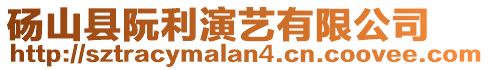 砀山县阮利演艺有限公司
http://sztracymalan4.cn.coovee.com